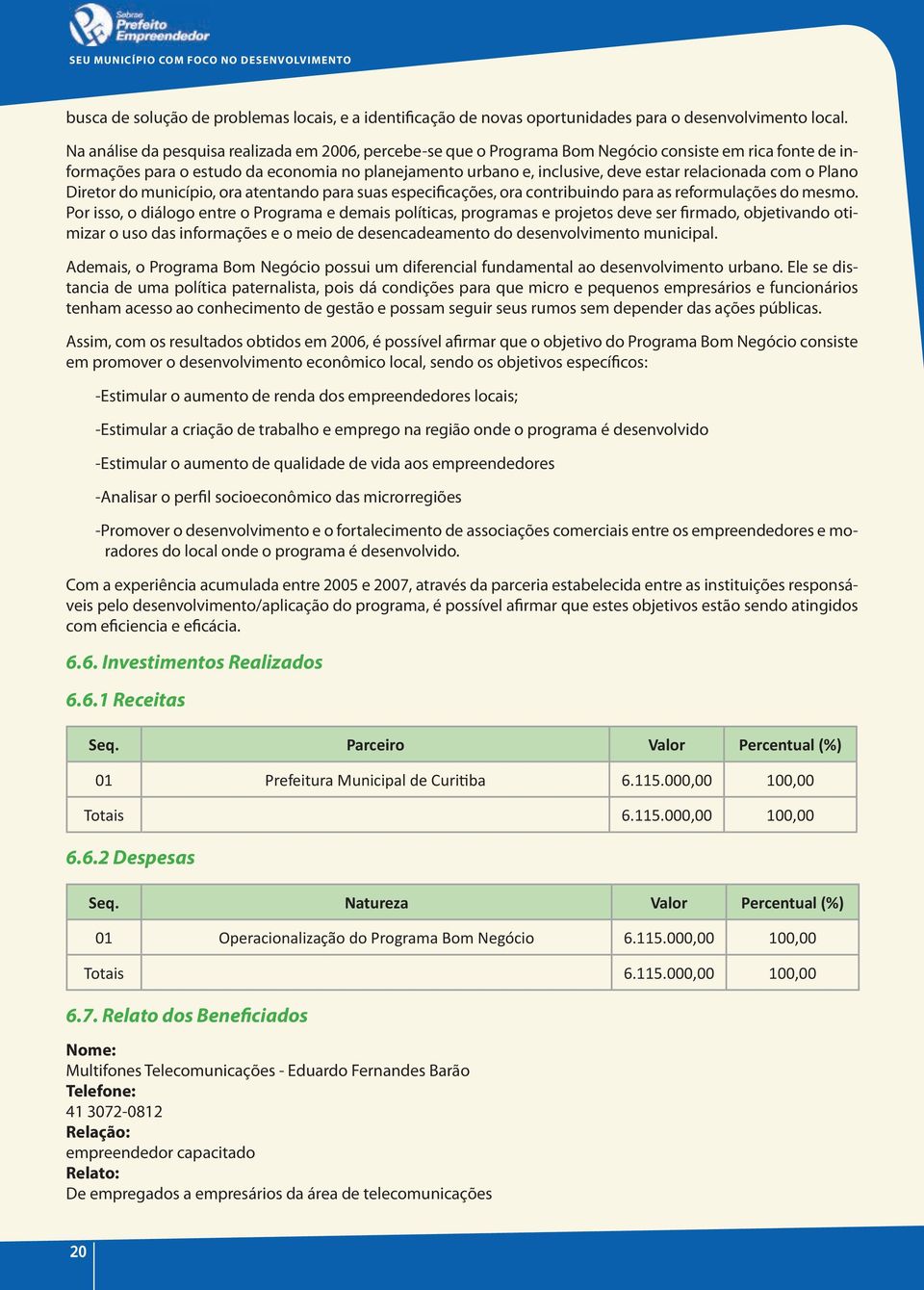 Sebrae Prefeito Empreendedor
SEU MUNICÍPIO COM FOCO NO DESENVOLVIMENTO

busca de solução de problemas locais, e a identificação de novas oportunidades para o desenvolvimento local.

Na análise da pesquisa realizada em 2006, percebe-se que o Programa Bom Negócio consiste em rica fonte de informações para o estudo da economia no planejamento urbano e, inclusive, deve estar relacionada com o Plano Diretor do município, ora atentando para suas especificações, ora contribuindo para as reformulações do mesmo. Por isso, o diálogo entre o Programa e demais políticas, programas e projetos deve ser firmado, objetivando otimizar o uso das informações e o meio de desencadeamento do desenvolvimento municipal.

Ademais, o Programa Bom Negócio possui um diferencial fundamental ao desenvolvimento urbano. Ele se distancia de uma política paternalista, pois dá condições para que micro e pequenos empresários e funcionários tenham acesso ao conhecimento de gestão e possam seguir seus rumos sem depender das ações públicas.

Assim, com os resultados obtidos em 2006, é possível afirmar que o objetivo do Programa Bom Negócio consiste em promover o desenvolvimento econômico local, sendo os objetivos específicos:

-Estimular o aumento de renda dos empreendedores locais;

-Estimular a criação de trabalho e emprego na região onde o programa é desenvolvido

-Estimular o aumento de qualidade de vida aos empreendedores

-Analisar o perfil socioeconômico das microrregiões

-Promover o desenvolvimento e o fortalecimento de associações comerciais entre os empreendedores e moradores do local onde o programa é desenvolvido.

Com a experiência acumulada entre 2005 e 2007, através da parceria estabelecida entre as instituições responsáveis pelo desenvolvimento/aplicação do programa, é possível afirmar que estes objetivos estão sendo atingidos com eficiencia e eficácia.

6.6. Investimentos Realizados

6.6.1 Receitas

| Seq. | Parceiro | Valor | Percentual (%) |
|---|---|---|---|
| 01 | Prefeitura Municipal de Curitiba | 6.115.000,00 | 100,00 |
| Totais | | 6.115.000,00 | 100,00 |

6.6.2 Despesas

| Seq. | Natureza | Valor | Percentual (%) |
|---|---|---|---|
| 01 | Operacionalização do Programa Bom Negócio | 6.115.000,00 | 100,00 |
| Totais | | 6.115.000,00 | 100,00 |

6.7. Relato dos Beneficiados

Nome:
Multifones Telecomunicações - Eduardo Fernandes Barão
Telefone:
41 3072-0812
Relação:
empreendedor capacitado
Relato:
De empregados a empresários da área de telecomunicações

20